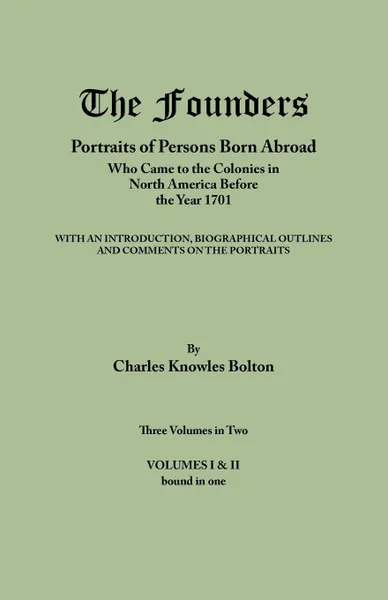 The Founders

Portraits of Persons Born Abroad

Who Came to the Colonies in North America Before the Year 1701

WITH AN INTRODUCTION, BIOGRAPHICAL OUTLINES AND COMMENTS ON THE PORTRAITS

By

Charles Knowles Bolton

Three Volumes in Two

VOLUMES I & II
bound in one